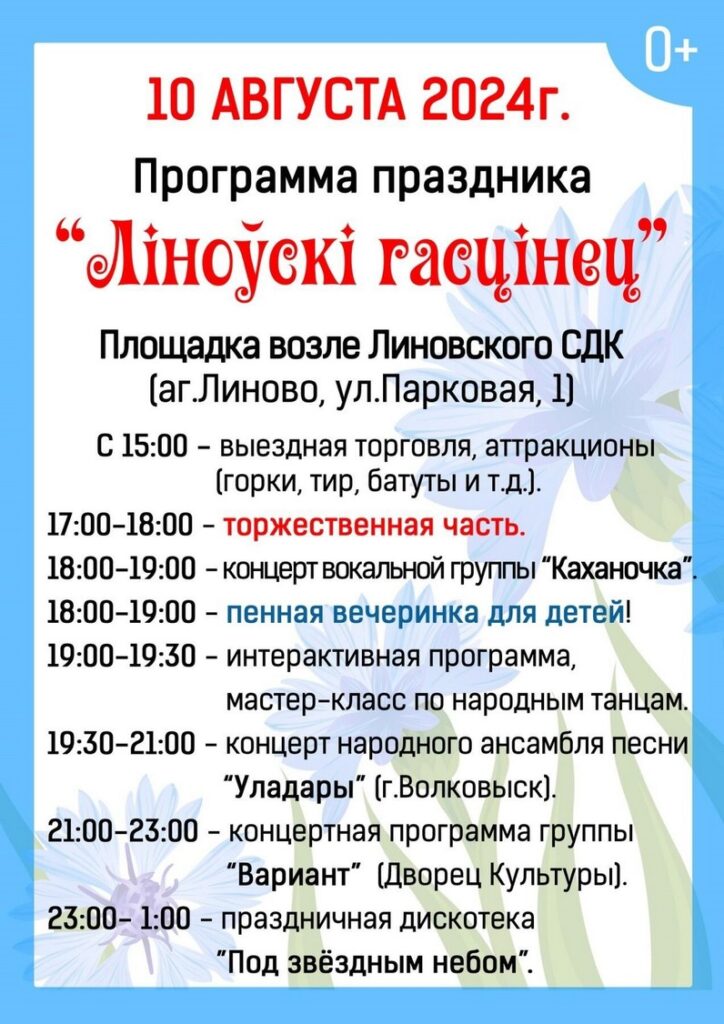 0+

10 АВГУСТА 2024г.

Программа праздника

"Ліноўскі гасцінец"

Площадка возле Линовского СДК
(аг.Линово, ул.Парковая, 1)

С 15:00 - выездная торговля, аттракционы (горки, тир, батуты и т.д.).

17:00-18:00 - торжественная часть.

18:00-19:00 - концерт вокальной группы "Каханочка".

18:00-19:00 - пенная вечеринка для детей!

19:00-19:30 - интерактивная программа, мастер-класс по народным танцам.

19:30-21:00 - концерт народного ансамбля песни "Уладары" (г.Волковыск).

21:00-23:00 - концертная программа группы "Вариант" (Дворец Культуры).

23:00- 1:00 - праздничная дискотека "Под звёздным небом".